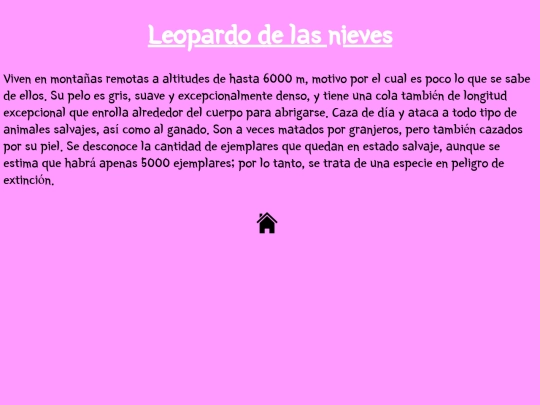 Leopardo de las nieves

Viven en montañas remotas a altitudes de hasta 6000 m, motivo por el cual es poco lo que se sabe de ellos. Su pelo es gris, suave y excepcionalmente denso, y tiene una cola también de longitud excepcional que enrolla alrededor del cuerpo para abrigarse. Caza de día y ataca a todo tipo de animales salvajes, así como al ganado. Son a veces matados por granjeros, pero también cazados por su piel. Se desconoce la cantidad de ejemplares que quedan en estado salvaje, aunque se estima que habrá apenas 5000 ejemplares; por lo tanto, se trata de una especie en peligro de extinción.